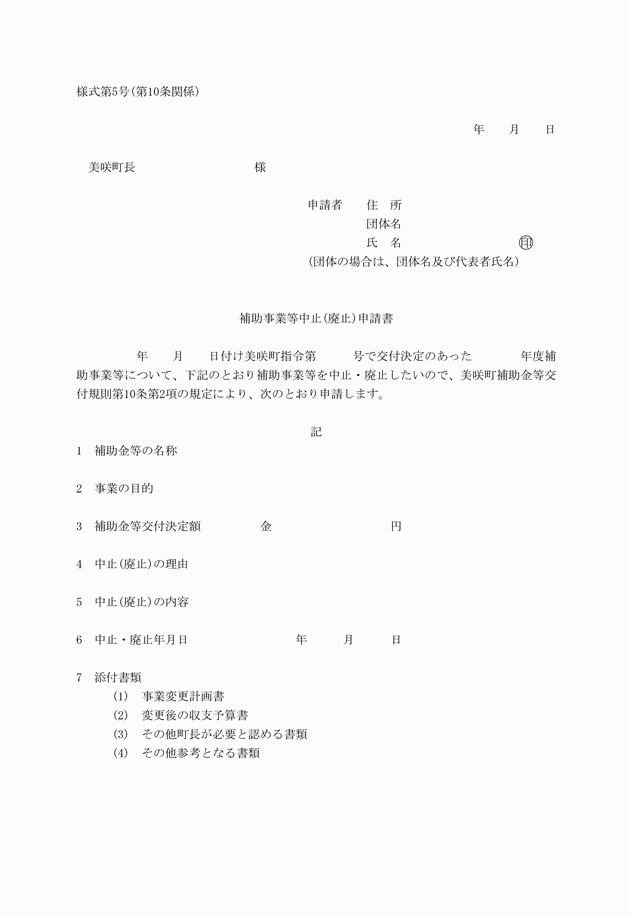 様式第5号(第10条関係)

年　月　日

美咲町長　　　　　　様

申請者　住　所
団体名
氏　名　　　　　　印
(団体の場合は、団体名及び代表者氏名)

補助事業等中止(廃止)申請書

年　月　日付け美咲町指令第　　号で交付決定のあった　　年度補助事業等について、下記のとおり補助事業等を中止・廃止したいので、美咲町補助金等交付規則第10条第2項の規定により、次のとおり申請します。

記

1　補助金等の名称

2　事業の目的

3　補助金等交付決定額　　　金　　　　円

4　中止(廃止)の理由

5　中止(廃止)の内容

6　中止・廃止年月日　　　年　　月　　日

7　添付書類
(1)　事業変更計画書
(2)　変更後の収支予算書
(3)　その他町長が必要と認める書類
(4)　その他参考となる書類